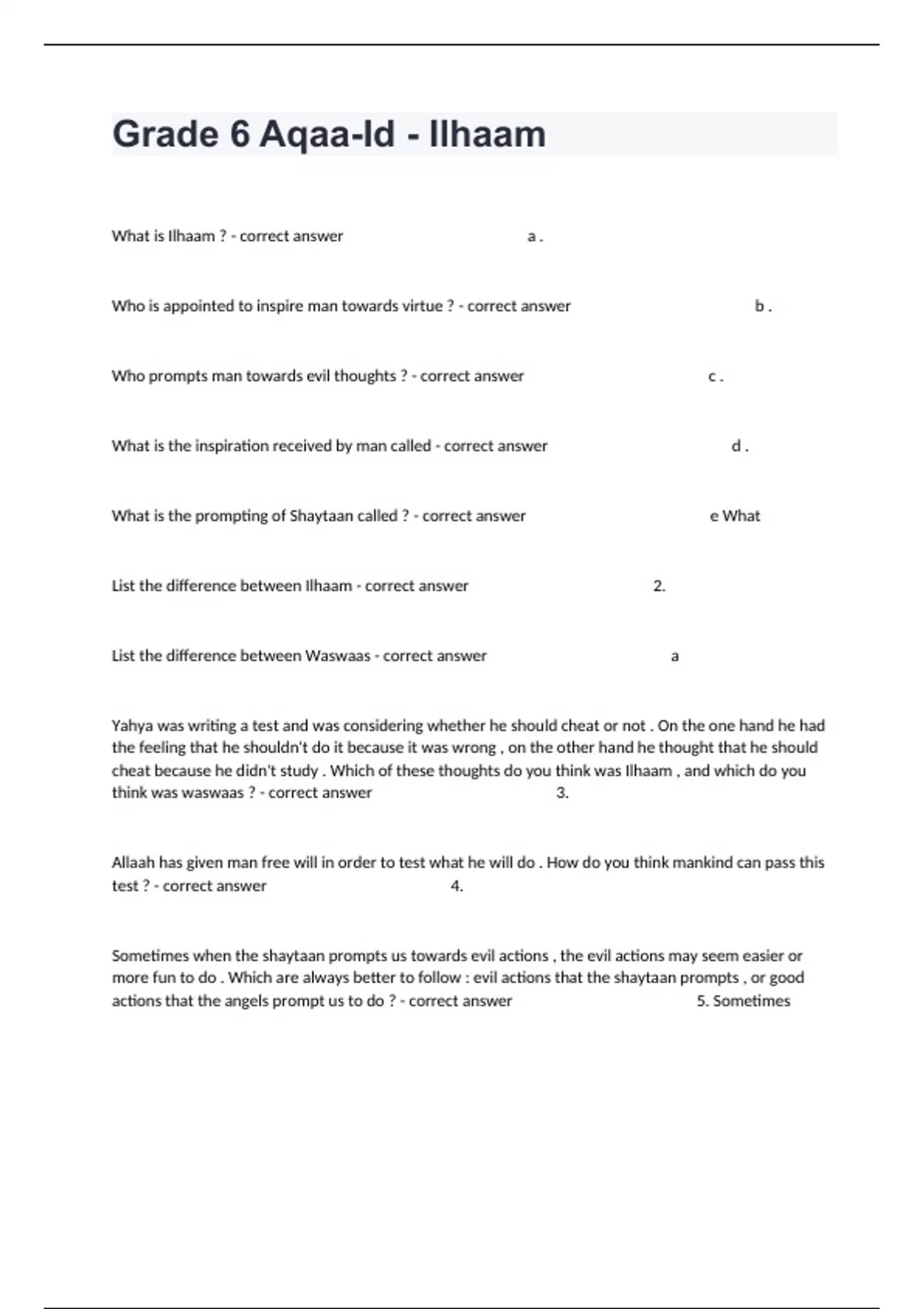 Grade 6 Aqaa-Id - Ilhaam

What is Ilhaam ? - correct answer a .

Who is appointed to inspire man towards virtue ? - correct answer b .

Who prompts man towards evil thoughts ? - correct answer c .

What is the inspiration received by man called - correct answer d .

What is the prompting of Shaytaan called ? - correct answer e What

List the difference between Ilhaam - correct answer 2.

List the difference between Waswaas - correct answer a

Yahya was writing a test and was considering whether he should cheat or not . On the one hand he had the feeling that he shouldn't do it because it was wrong , on the other hand he thought that he should cheat because he didn't study . Which of these thoughts do you think was Ilhaam , and which do you think was waswaas ? - correct answer 3.

Allaah has given man free will in order to test what he will do . How do you think mankind can pass this test ? - correct answer 4.

Sometimes when the shaytaan prompts us towards evil actions , the evil actions may seem easier or more fun to do . Which are always better to follow : evil actions that the shaytaan prompts , or good actions that the angels prompt us to do ? - correct answer 5. Sometimes